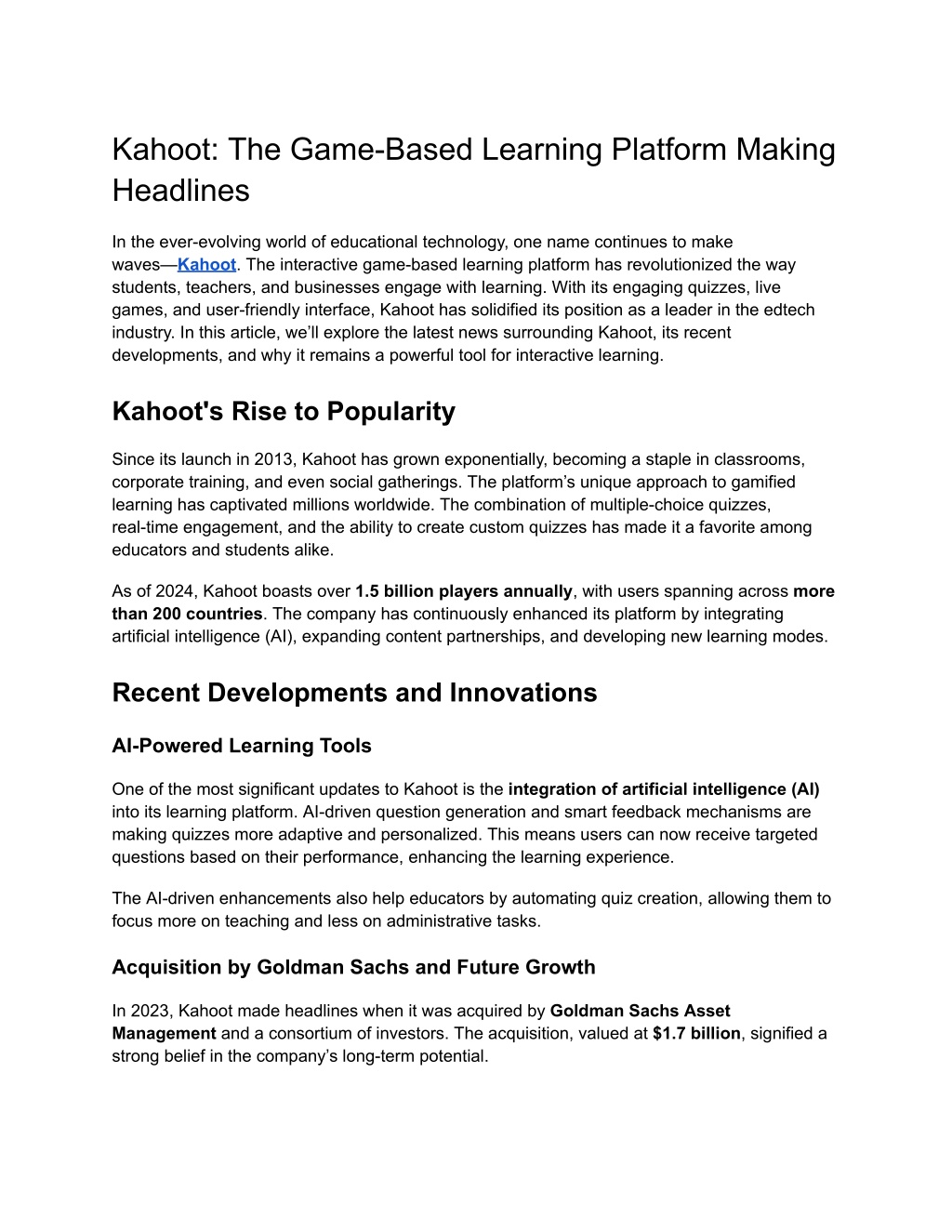 Kahoot: The Game-Based Learning Platform Making Headlines

In the ever-evolving world of educational technology, one name continues to make waves—Kahoot. The interactive game-based learning platform has revolutionized the way students, teachers, and businesses engage with learning. With its engaging quizzes, live games, and user-friendly interface, Kahoot has solidified its position as a leader in the edtech industry. In this article, we'll explore the latest news surrounding Kahoot, its recent developments, and why it remains a powerful tool for interactive learning.

Kahoot's Rise to Popularity

Since its launch in 2013, Kahoot has grown exponentially, becoming a staple in classrooms, corporate training, and even social gatherings. The platform's unique approach to gamified learning has captivated millions worldwide. The combination of multiple-choice quizzes, real-time engagement, and the ability to create custom quizzes has made it a favorite among educators and students alike.

As of 2024, Kahoot boasts over 1.5 billion players annually, with users spanning across more than 200 countries. The company has continuously enhanced its platform by integrating artificial intelligence (AI), expanding content partnerships, and developing new learning modes.

Recent Developments and Innovations

AI-Powered Learning Tools

One of the most significant updates to Kahoot is the integration of artificial intelligence (AI) into its learning platform. AI-driven question generation and smart feedback mechanisms are making quizzes more adaptive and personalized. This means users can now receive targeted questions based on their performance, enhancing the learning experience.

The AI-driven enhancements also help educators by automating quiz creation, allowing them to focus more on teaching and less on administrative tasks.

Acquisition by Goldman Sachs and Future Growth

In 2023, Kahoot made headlines when it was acquired by Goldman Sachs Asset Management and a consortium of investors. The acquisition, valued at $1.7 billion, signified a strong belief in the company's long-term potential.